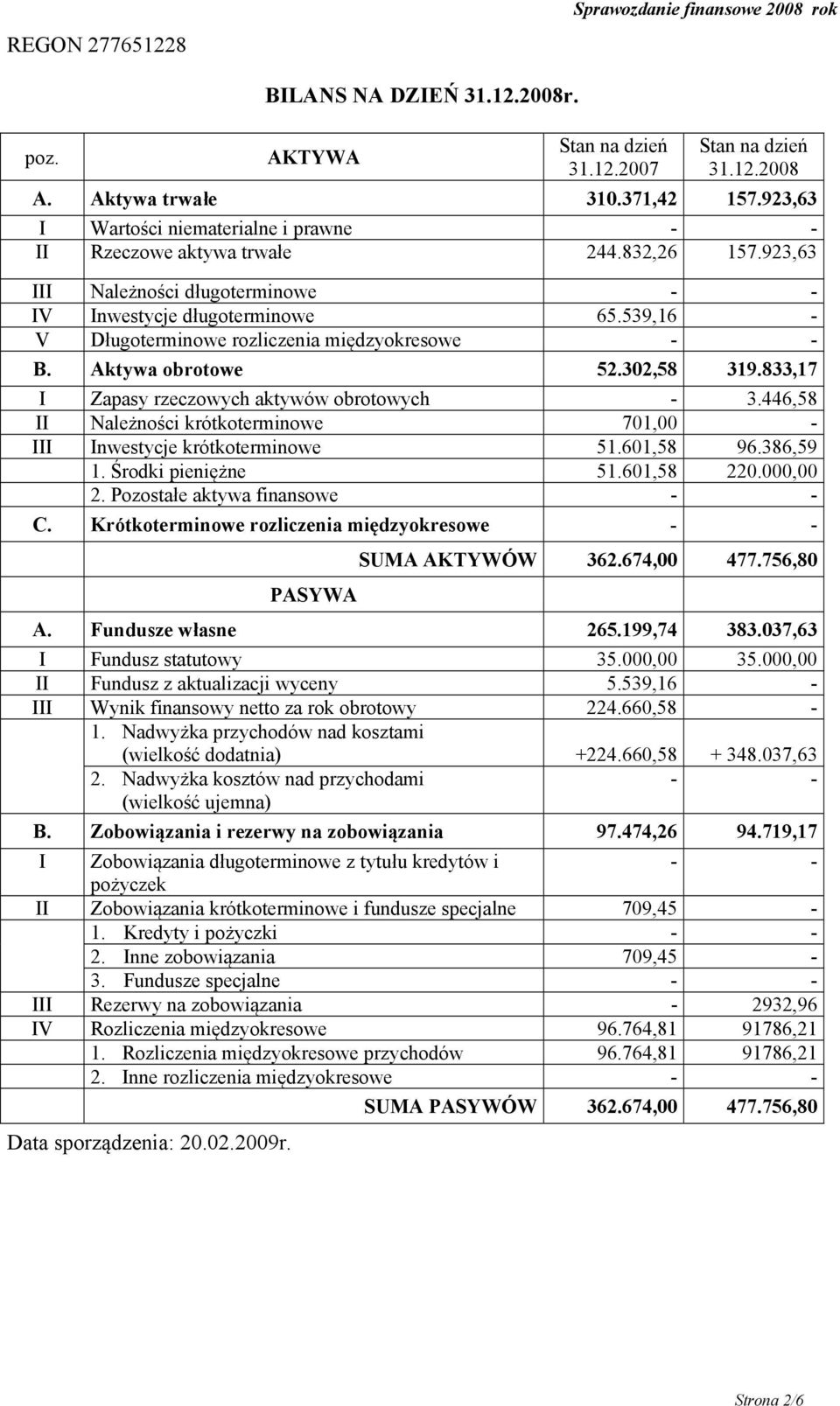 REGON 277651228

Sprawozdanie finansowe 2008 rok

BILANS NA DZIEŃ 31.12.2008r.

| poz. | AKTYWA | Stan na dzień 31.12.2007 | Stan na dzień 31.12.2008 |
|---|---|---|---|
| A. | Aktywa trwałe | 310.371,42 | 157.923,63 |
| I | Wartości niematerialne i prawne | - | - |
| II | Rzeczowe aktywa trwałe | 244.832,26 | 157.923,63 |
| III | Należności długoterminowe | - | - |
| IV | Inwestycje długoterminowe | 65.539,16 | - |
| V | Długoterminowe rozliczenia międzyokresowe | - | - |
| B. | Aktywa obrotowe | 52.302,58 | 319.833,17 |
| I | Zapasy rzeczowych aktywów obrotowych | - | 3.446,58 |
| II | Należności krótkoterminowe | 701,00 | - |
| III | Inwestycje krótkoterminowe | 51.601,58 | 96.386,59 |
| | 1. Środki pieniężne | 51.601,58 | 220.000,00 |
| | 2. Pozostałe aktywa finansowe | - | - |
| C. | Krótkoterminowe rozliczenia międzyokresowe | - | - |
| | SUMA AKTYWÓW | 362.674,00 | 477.756,80 |
| | PASYWA | | |
| A. | Fundusze własne | 265.199,74 | 383.037,63 |
| I | Fundusz statutowy | 35.000,00 | 35.000,00 |
| II | Fundusz z aktualizacji wyceny | 5.539,16 | - |
| III | Wynik finansowy netto za rok obrotowy | 224.660,58 | - |
| | 1. Nadwyżka przychodów nad kosztami (wielkość dodatnia) | +224.660,58 | + 348.037,63 |
| | 2. Nadwyżka kosztów nad przychodami (wielkość ujemna) | - | - |
| B. | Zobowiązania i rezerwy na zobowiązania | 97.474,26 | 94.719,17 |
| I | Zobowiązania długoterminowe z tytułu kredytów i pożyczek | - | - |
| II | Zobowiązania krótkoterminowe i fundusze specjalne | 709,45 | - |
| | 1. Kredyty i pożyczki | - | - |
| | 2. Inne zobowiązania | 709,45 | - |
| | 3. Fundusze specjalne | - | - |
| III | Rezerwy na zobowiązania | - | 2932,96 |
| IV | Rozliczenia międzyokresowe | 96.764,81 | 91786,21 |
| | 1. Rozliczenia międzyokresowe przychodów | 96.764,81 | 91786,21 |
| | 2. Inne rozliczenia międzyokresowe | - | - |
| | SUMA PASYWÓW | 362.674,00 | 477.756,80 |

Data sporządzenia: 20.02.2009r.

Strona 2/6